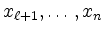 $x_{\ell+1}, \cdots, x_n$